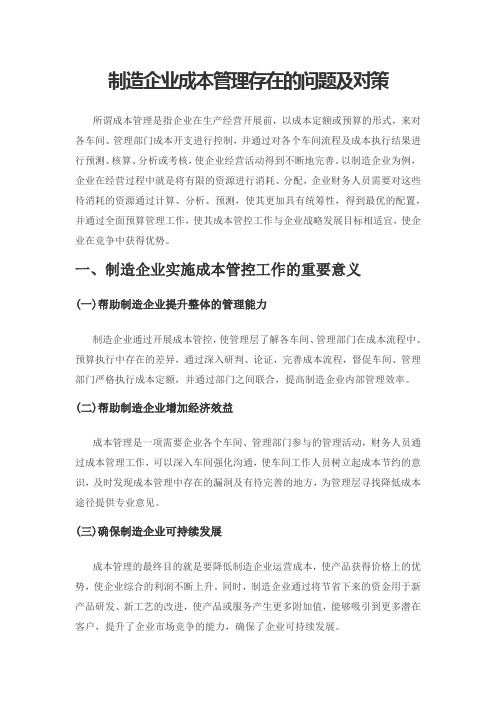 制造企业成本管理存在的问题及对策

所谓成本管理是指企业在生产经营开展前，以成本定额或预算的形式，来对各车间、管理部门成本开支进行控制，并通过对各个车间流程及成本执行结果进行预测、核算、分析或考核，使企业经营活动得到不断地完善。以制造企业为例，企业在经营过程中就是将有限的资源进行消耗、分配，企业财务人员需要对这些待消耗的资源通过计算、分析、预测，使其更加具有统筹性，得到最优的配置，并通过全面预算管理工作，使其成本管控工作与企业战略发展目标相适宜，使企业在竞争中获得优势。

一、制造企业实施成本管控工作的重要意义

(一)帮助制造企业提升整体的管理能力

制造企业通过开展成本管控，使管理层了解各车间、管理部门在成本流程中、预算执行中存在的差异，通过深入研判、论证，完善成本流程，督促车间、管理部门严格执行成本定额，并通过部门之间联合，提高制造企业内部管理效率。

(二)帮助制造企业增加经济效益

成本管理是一项需要企业各个车间、管理部门参与的管理活动，财务人员通过成本管理工作，可以深入车间强化沟通，使车间工作人员树立起成本节约的意识，及时发现成本管理中存在的漏洞及有待完善的地方，为管理层寻找降低成本途径提供专业意见。

(三)确保制造企业可持续发展

成本管理的最终目的就是要降低制造企业运营成本，使产品获得价格上的优势，使企业综合的利润不断上升。同时，制造企业通过将节省下来的资金用于新产品研发、新工艺的改进，使产品或服务产生更多附加值，能够吸引到更多潜在客户，提升了企业市场竞争的能力，确保了企业可持续发展。